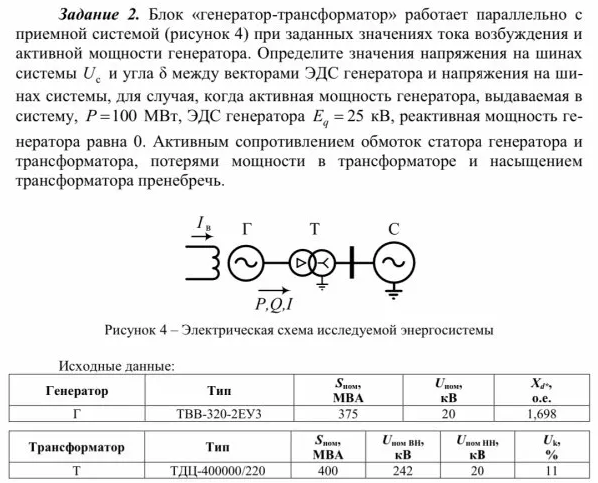 **Задание 2.** Блок «генератор-трансформатор» работает параллельно с приемной системой (рисунок 4) при заданных значениях тока возбуждения и активной мощности генератора. Определите значения напряжения на шинах системы $U_c$ и угла δ между векторами ЭДС генератора и напряжения на шинах системы, для случая, когда активная мощность генератора, выдаваемая в систему, $P = 100$ МВт, ЭДС генератора $E_q = 25$ кВ, реактивная мощность генератора равна 0. Активным сопротивлением обмоток статора генератора и трансформатора, потерями мощности в трансформаторе и насыщением трансформатора пренебречь.

$I_в$ Г Т С

$P,Q,I$

Рисунок 4 – Электрическая схема исследуемой энергосистемы

Исходные данные:

| Генератор | Тип | $S_{ном}$, МВА | $U_{ном}$, кВ | $X_{d*}$, о.е. |
|---|---|---|---|---|
| Г | ТВВ-320-2ЕУ3 | 375 | 20 | 1,698 |

| Трансформатор | Тип | $S_{ном}$, МВА | $U_{ном\ ВН}$, кВ | $U_{ном\ НН}$, кВ | $U_k$, % |
|---|---|---|---|---|---|
| Т | ТДЦ-400000/220 | 400 | 242 | 20 | 11 |